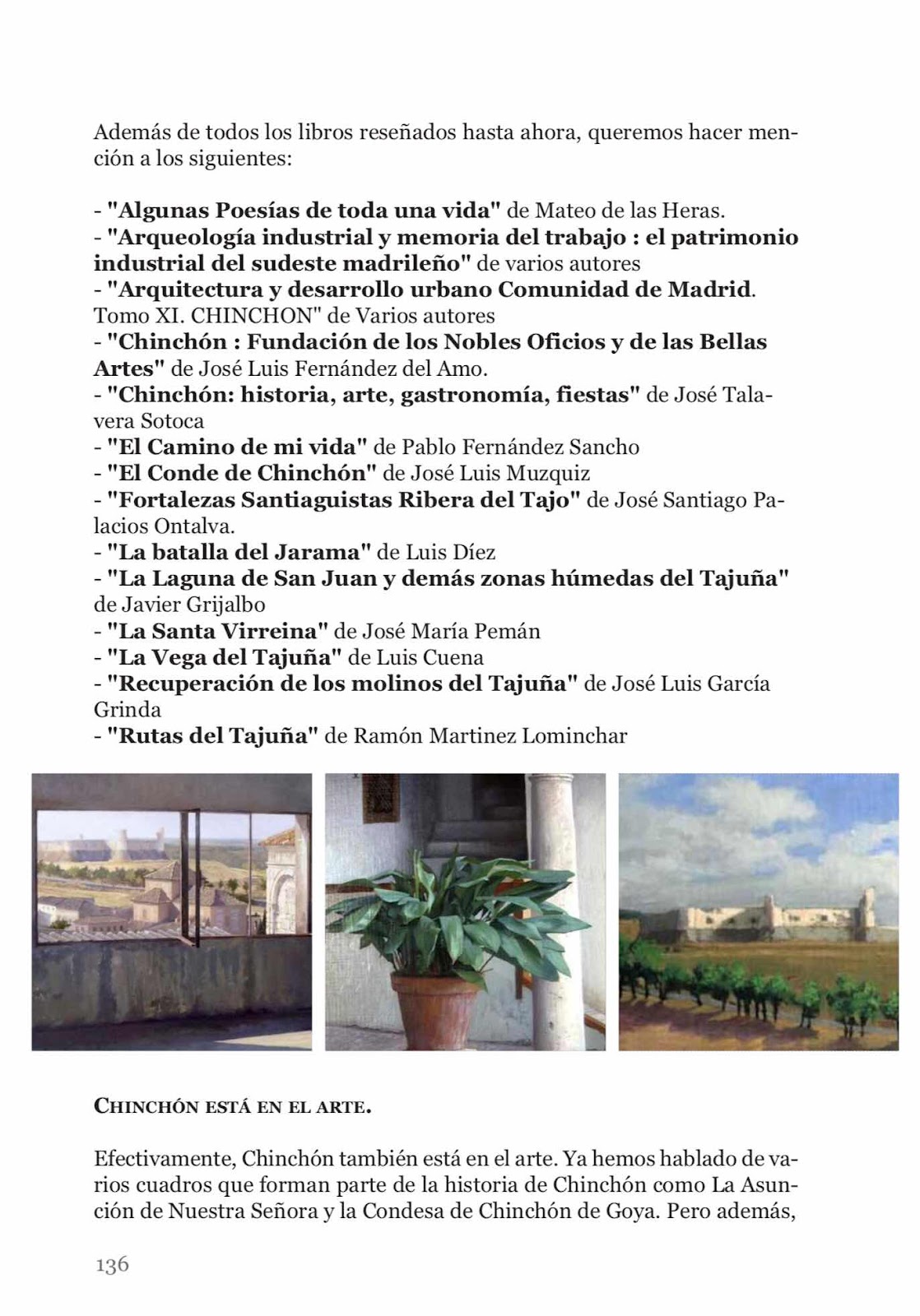 Además de todos los libros reseñados hasta ahora, queremos hacer mención a los siguientes:

- "Algunas Poesías de toda una vida" de Mateo de las Heras.
- "Arqueología industrial y memoria del trabajo : el patrimonio industrial del sudeste madrileño" de varios autores
- "Arquitectura y desarrollo urbano Comunidad de Madrid. Tomo XI. CHINCHON" de Varios autores
- "Chinchón : Fundación de los Nobles Oficios y de las Bellas Artes" de José Luis Fernández del Amo.
- "Chinchón: historia, arte, gastronomía, fiestas" de José Talavera Sotoca
- "El Camino de mi vida" de Pablo Fernández Sancho
- "El Conde de Chinchón" de José Luis Muzquiz
- "Fortalezas Santiaguistas Ribera del Tajo" de José Santiago Palacios Ontalva.
- "La batalla del Jarama" de Luis Díez
- "La Laguna de San Juan y demás zonas húmedas del Tajuña" de Javier Grijalbo
- "La Santa Virreina" de José María Pemán
- "La Vega del Tajuña" de Luis Cuena
- "Recuperación de los molinos del Tajuña" de José Luis García Grinda
- "Rutas del Tajuña" de Ramón Martinez Lominchar

CHINCHÓN ESTÁ EN EL ARTE.

Efectivamente, Chinchón también está en el arte. Ya hemos hablado de varios cuadros que forman parte de la historia de Chinchón como La Asunción de Nuestra Señora y la Condesa de Chinchón de Goya. Pero además,

136